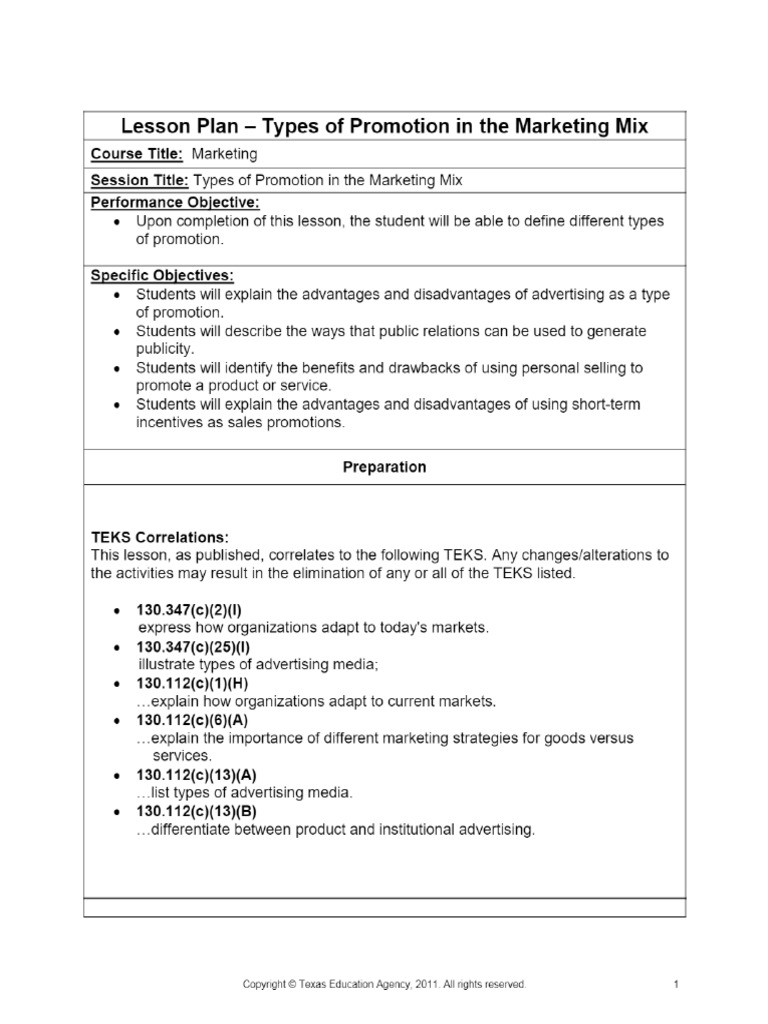 Lesson Plan – Types of Promotion in the Marketing Mix

Course Title: Marketing

Session Title: Types of Promotion in the Marketing Mix

Performance Objective:
• Upon completion of this lesson, the student will be able to define different types of promotion.

Specific Objectives:
• Students will explain the advantages and disadvantages of advertising as a type of promotion.
• Students will describe the ways that public relations can be used to generate publicity.
• Students will identify the benefits and drawbacks of using personal selling to promote a product or service.
• Students will explain the advantages and disadvantages of using short-term incentives as sales promotions.

Preparation

TEKS Correlations:
This lesson, as published, correlates to the following TEKS. Any changes/alterations to the activities may result in the elimination of any or all of the TEKS listed.

• 130.347(c)(2)(I)
express how organizations adapt to today's markets.
• 130.347(c)(25)(I)
illustrate types of advertising media;
• 130.112(c)(1)(H)
…explain how organizations adapt to current markets.
• 130.112(c)(6)(A)
…explain the importance of different marketing strategies for goods versus services.
• 130.112(c)(13)(A)
…list types of advertising media.
• 130.112(c)(13)(B)
…differentiate between product and institutional advertising.

Copyright © Texas Education Agency, 2011. All rights reserved.

1